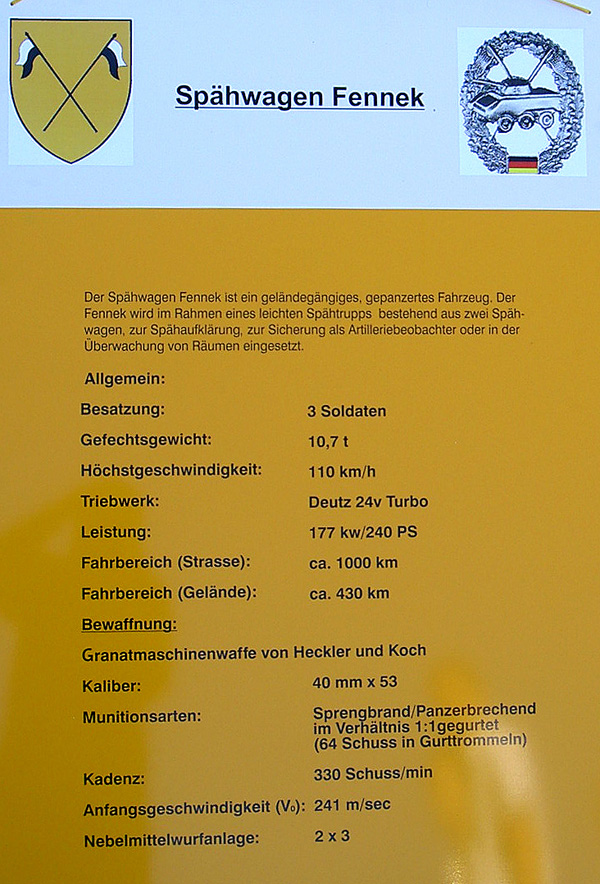 Spähwagen Fennek

Der Spähwagen Fennek ist ein geländegängiges, gepanzertes Fahrzeug. Der Fennek wird im Rahmen eines leichten Spähtrupps bestehend aus zwei Spähwagen, zur Spähaufklärung, zur Sicherung als Artilleriebeobachter oder in der Überwachung von Räumen eingesetzt.

Allgemein:

| | |
|---|---|
| Besatzung: | 3 Soldaten |
| Gefechtsgewicht: | 10,7 t |
| Höchstgeschwindigkeit: | 110 km/h |
| Triebwerk: | Deutz 24v Turbo |
| Leistung: | 177 kw/240 PS |
| Fahrbereich (Strasse): | ca. 1000 km |
| Fahrbereich (Gelände): | ca. 430 km |

Bewaffnung:

Granatmaschinenwaffe von Heckler und Koch

| | |
|---|---|
| Kaliber: | 40 mm x 53 |
| Munitionsarten: | Sprengbrand/Panzerbrechend im Verhältnis 1:1gegurtet (64 Schuss in Gurttrommeln) |
| Kadenz: | 330 Schuss/min |
| Anfangsgeschwindigkeit ($V_0$): | 241 m/sec |
| Nebelmittelwurfanlage: | 2 x 3 |